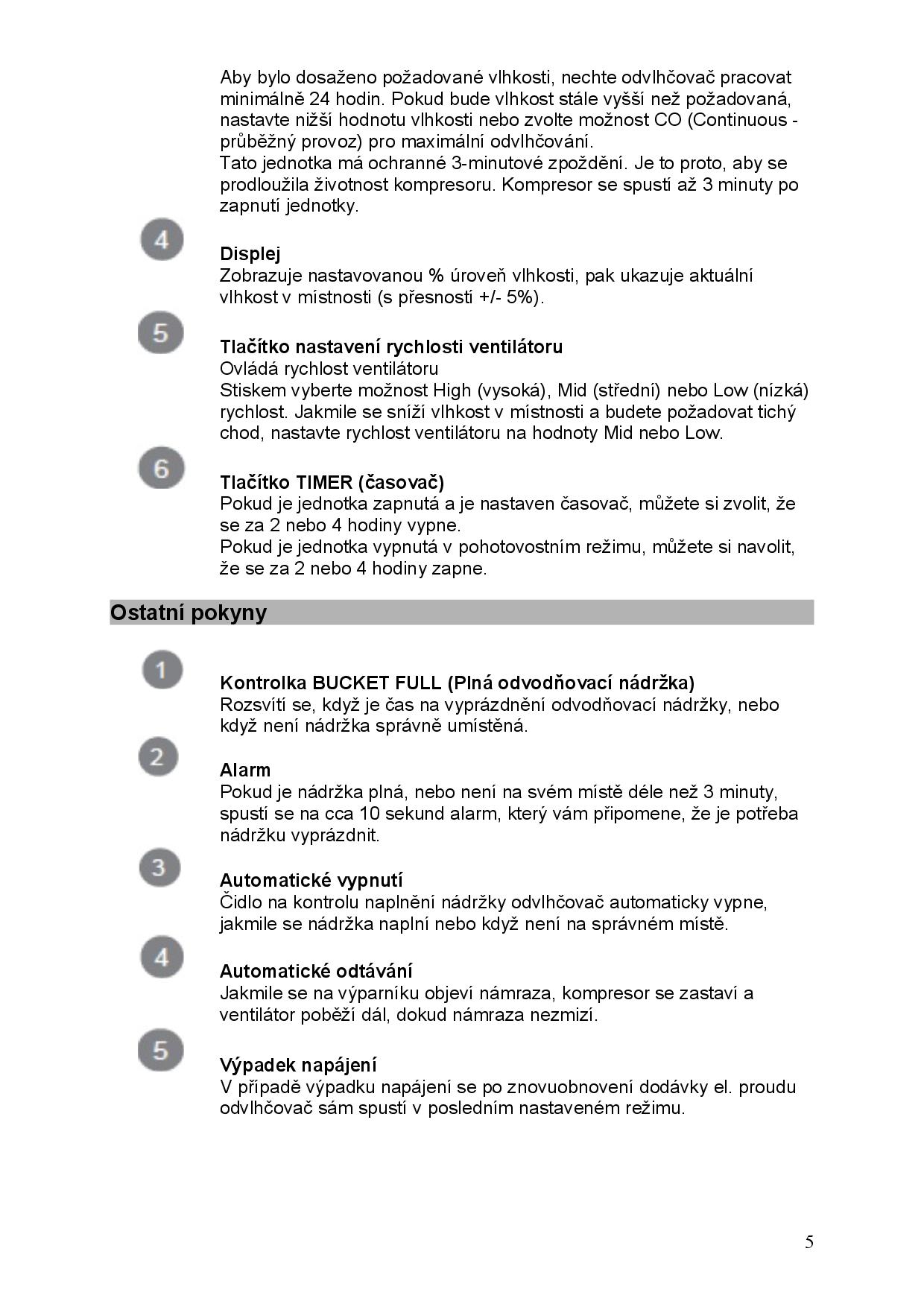 Aby bylo dosaženo požadované vlhkosti, nechte odvlhčovač pracovat minimálně 24 hodin. Pokud bude vlhkost stále vyšší než požadovaná, nastavte nižší hodnotu vlhkosti nebo zvolte možnost CO (Continuous - průběžný provoz) pro maximální odvlhčování.
Tato jednotka má ochranné 3-minutové zpoždění. Je to proto, aby se prodloužila životnost kompresoru. Kompresor se spustí až 3 minuty po zapnutí jednotky.

4

Displej
Zobrazuje nastavovanou % úroveň vlhkosti, pak ukazuje aktuální vlhkost v místnosti (s přesností +/- 5%).

5

Tlačítko nastavení rychlosti ventilátoru
Ovládá rychlost ventilátoru
Stiskem vyberte možnost High (vysoká), Mid (střední) nebo Low (nízká) rychlost. Jakmile se sníží vlhkost v místnosti a budete požadovat tichý chod, nastavte rychlost ventilátoru na hodnoty Mid nebo Low.

6

Tlačítko TIMER (časovač)
Pokud je jednotka zapnutá a je nastaven časovač, můžete si zvolit, že se za 2 nebo 4 hodiny vypne.
Pokud je jednotka vypnutá v pohotovostním režimu, můžete si navolit, že se za 2 nebo 4 hodiny zapne.

Ostatní pokyny

1

Kontrolka BUCKET FULL (Plná odvodňovací nádržka)
Rozsvítí se, když je čas na vyprázdnění odvodňovací nádržky, nebo když není nádržka správně umístěná.

2

Alarm
Pokud je nádržka plná, nebo není na svém místě déle než 3 minuty, spustí se na cca 10 sekund alarm, který vám připomene, že je potřeba nádržku vyprázdnit.

3

Automatické vypnutí
Čidlo na kontrolu naplnění nádržky odvlhčovač automaticky vypne, jakmile se nádržka naplní nebo když není na správném místě.

4

Automatické odtávání
Jakmile se na výparníku objeví námraza, kompresor se zastaví a ventilátor poběží dál, dokud námraza nezmizí.

5

Výpadek napájení
V případě výpadku napájení se po znovuobnovení dodávky el. proudu odvlhčovač sám spustí v posledním nastaveném režimu.

5